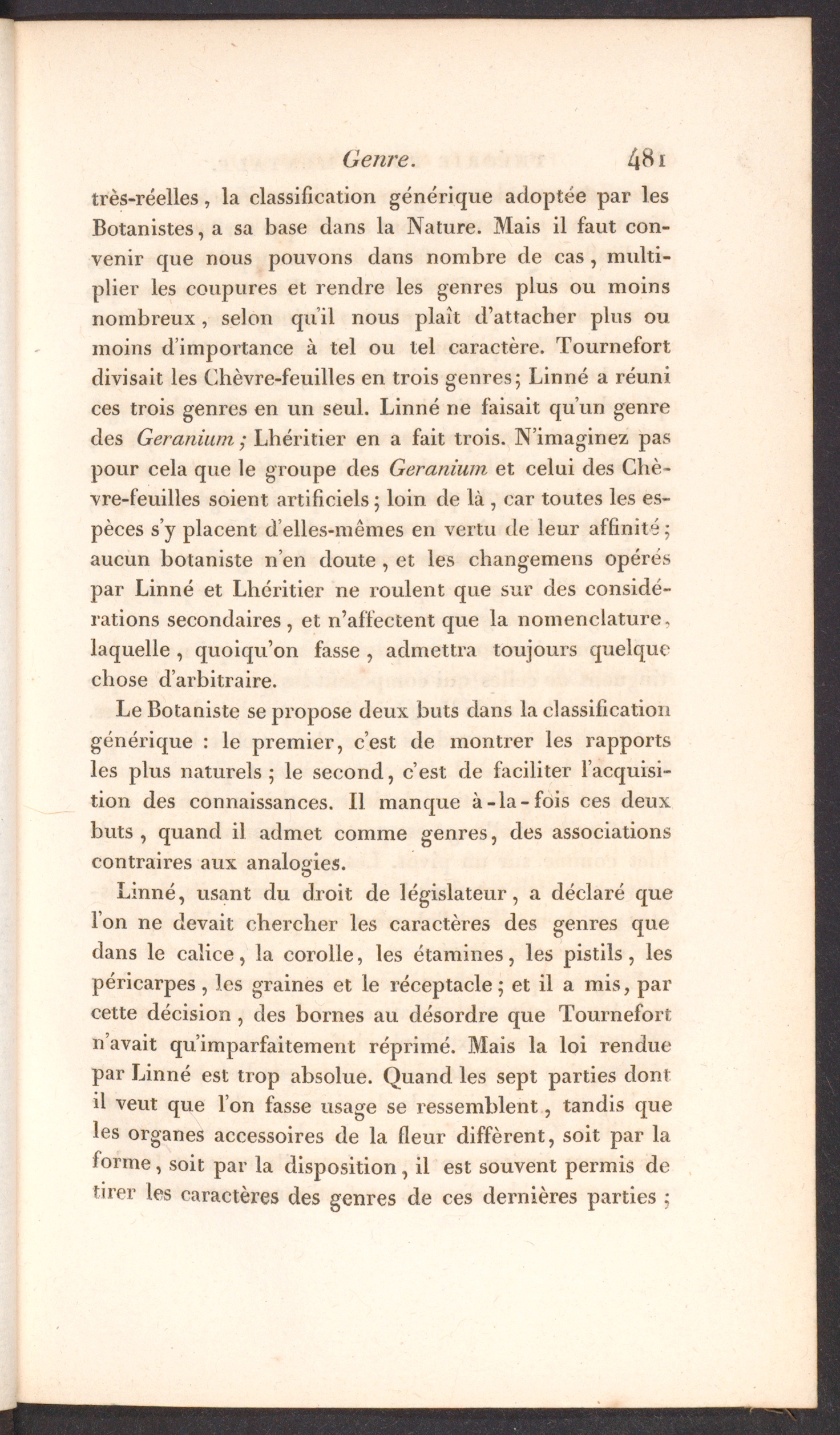 Genre. 481

très-réelles, la classification générique adoptée par les Botanistes, a sa base dans la Nature. Mais il faut convenir que nous pouvons dans nombre de cas, multiplier les coupures et rendre les genres plus ou moins nombreux, selon qu'il nous plaît d'attacher plus ou moins d'importance à tel ou tel caractère. Tournefort divisait les Chèvre-feuilles en trois genres; Linné a réuni ces trois genres en un seul. Linné ne faisait qu'un genre des Geranium; Lhéritier en a fait trois. N'imaginez pas pour cela que le groupe des Geranium et celui des Chèvre-feuilles soient artificiels; loin de là, car toutes les espèces s'y placent d'elles-mêmes en vertu de leur affinité; aucun botaniste n'en doute, et les changemens opérés par Linné et Lhéritier ne roulent que sur des considérations secondaires, et n'affectent que la nomenclature, laquelle, quoiqu'on fasse, admettra toujours quelque chose d'arbitraire.

Le Botaniste se propose deux buts dans la classification générique : le premier, c'est de montrer les rapports les plus naturels; le second, c'est de faciliter l'acquisition des connaissances. Il manque à-la-fois ces deux buts, quand il admet comme genres, des associations contraires aux analogies.

Linné, usant du droit de législateur, a déclaré que l'on ne devait chercher les caractères des genres que dans le calice, la corolle, les étamines, les pistils, les péricarpes, les graines et le réceptacle; et il a mis, par cette décision, des bornes au désordre que Tournefort n'avait qu'imparfaitement réprimé. Mais la loi rendue par Linné est trop absolue. Quand les sept parties dont il veut que l'on fasse usage se ressemblent, tandis que les organes accessoires de la fleur diffèrent, soit par la forme, soit par la disposition, il est souvent permis de tirer les caractères des genres de ces dernières parties;